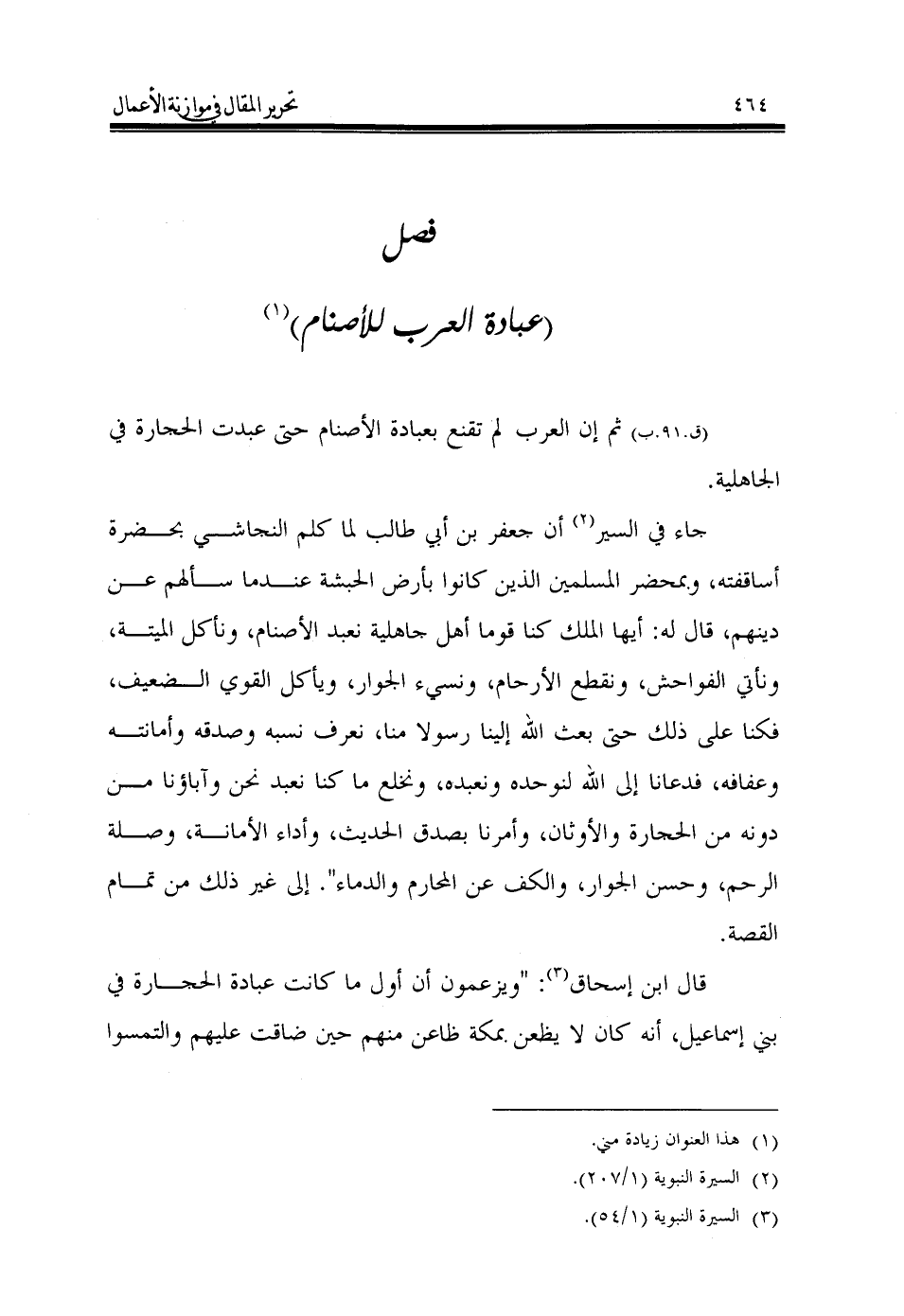 ٤٦٤ تحرير المقال في موازنة الأعمال

فصل

(عبادة العرب للأصنام)(١)

(ق.٩١.ب) ثم إن العرب لم تقنع بعبادة الأصنام حتى عبدت الحجارة في الجاهلية.

جاء في السير(٢) أن جعفر بن أبي طالب لما كلم النجاشي بحضرة أساقفته، وبمحضر المسلمين الذين كانوا بأرض الحبشة عندما سألهم عن دينهم، قال له: أيها الملك كنا قوما أهل جاهلية نعبد الأصنام، ونأكل الميتة، ونأتي الفواحش، ونقطع الأرحام، ونسيء الجوار، ويأكل القوي الضعيف، فكنا على ذلك حتى بعث الله إلينا رسولا منا، نعرف نسبه وصدقه وأمانته وعفافه، فدعانا إلى الله لنوحده ونعبده، ونخلع ما كنا نعبد نحن وآباؤنا من دونه من الحجارة والأوثان، وأمرنا بصدق الحديث، وأداء الأمانة، وصلة الرحم، وحسن الجوار، والكف عن المحارم والدماء". إلى غير ذلك من تمام القصة.

قال ابن إسحاق(٣): "ويزعمون أن أول ما كانت عبادة الحجارة في بني إسماعيل، أنه كان لا يظعن بمكة ظاعن منهم حين ضاقت عليهم والتمسوا

(١) هذا العنوان زيادة مني.
(٢) السيرة النبوية (٢٠٧/١).
(٣) السيرة النبوية (٥٤/١).